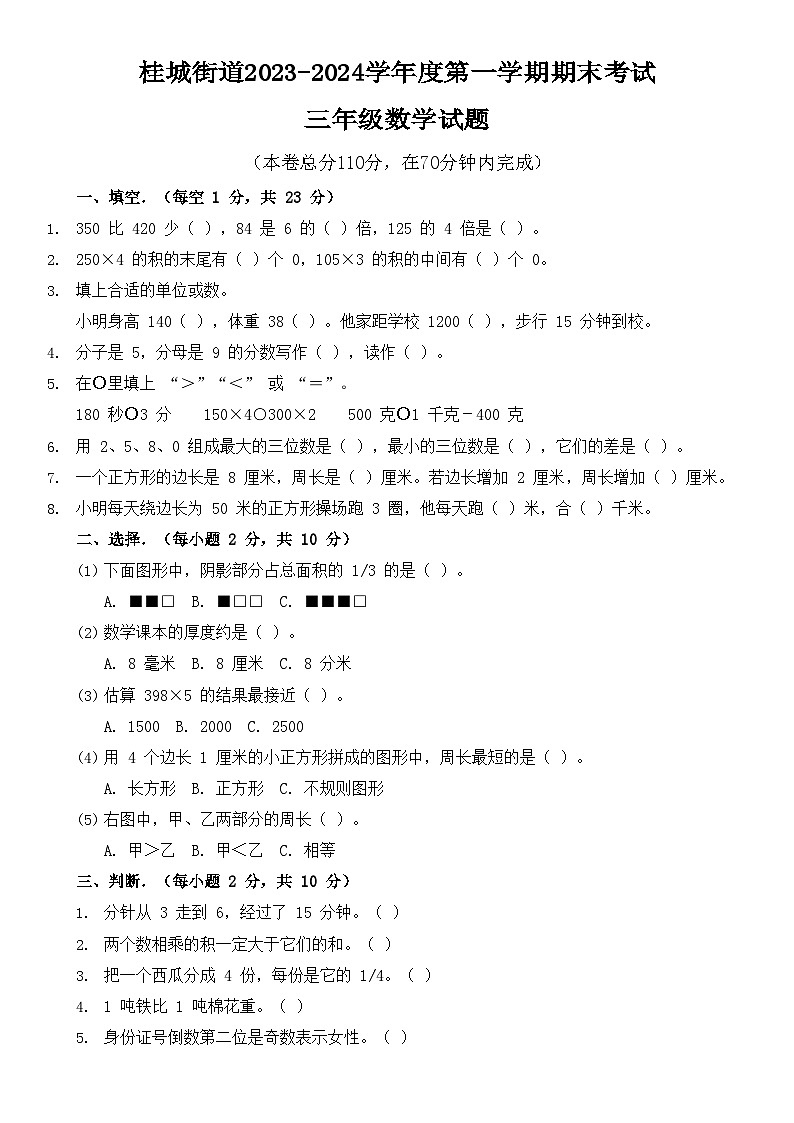 桂城街道2023-2024学年度第一学期期末考试

三年级数学试题

（本卷总分110分，在70分钟内完成）

一、填空.（每空 1 分，共 23 分）

1. 350 比 420 少（ ），84 是 6 的（ ）倍，125 的 4 倍是（ ）。

2. 250×4 的积的末尾有（ ）个 0，105×3 的积的中间有（ ）个 0。

3. 填上合适的单位或数。

小明身高 140（ ），体重 38（ ）。他家距学校 1200（ ），步行 15 分钟到校。

4. 分子是 5，分母是 9 的分数写作（ ），读作（ ）。

5. 在○里填上 “>”“<” 或 “=”。

180 秒○3 分　150×4○300×2　500 克○1 千克－400 克

6. 用 2、5、8、0 组成最大的三位数是（ ），最小的三位数是（ ），它们的差是（ ）。

7. 一个正方形的边长是 8 厘米，周长是（ ）厘米。若边长增加 2 厘米，周长增加（ ）厘米。

8. 小明每天绕边长为 50 米的正方形操场跑 3 圈，他每天跑（ ）米，合（ ）千米。

二、选择.（每小题 2 分，共 10 分）

(1)下面图形中，阴影部分占总面积的 1/3 的是（ ）。

A. ■■□　B. ■□□　C. ■■■□

(2)数学课本的厚度约是（ ）。

A. 8 毫米　B. 8 厘米　C. 8 分米

(3)估算 398×5 的结果最接近（ ）。

A. 1500　B. 2000　C. 2500

(4)用 4 个边长 1 厘米的小正方形拼成的图形中，周长最短的是（ ）。

A. 长方形　B. 正方形　C. 不规则图形

(5)右图中，甲、乙两部分的周长（ ）。

A. 甲>乙　B. 甲<乙　C. 相等

三、判断.（每小题 2 分，共 10 分）

1. 分针从 3 走到 6，经过了 15 分钟。（ ）

2. 两个数相乘的积一定大于它们的和。（ ）

3. 把一个西瓜分成 4 份，每份是它的 1/4。（ ）

4. 1 吨铁比 1 吨棉花重。（ ）

5. 身份证号倒数第二位是奇数表示女性。（ ）